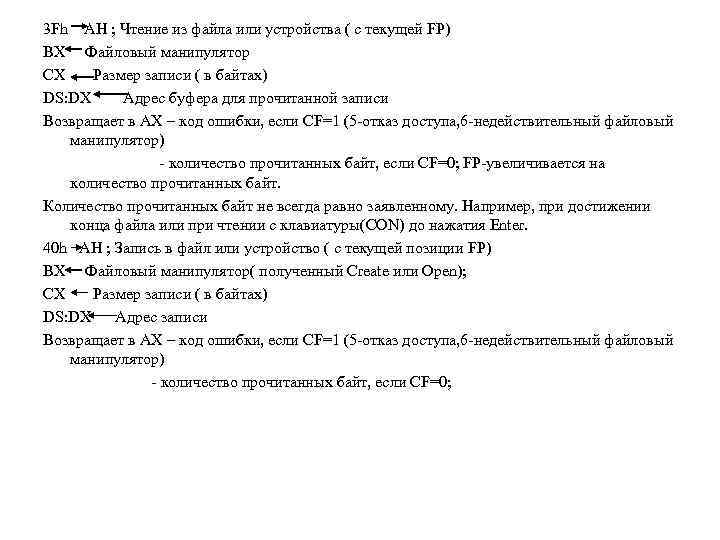 3Fh → AH ; Чтение из файла или устройства ( с текущей FP)

BX ← Файловый манипулятор

CX ← Размер записи ( в байтах)

DS:DX ← Адрес буфера для прочитанной записи

Возвращает в AX – код ошибки, если CF=1 (5-отказ доступа,6-недействительный файловый манипулятор)

- количество прочитанных байт, если CF=0; FP-увеличивается на количество прочитанных байт.

Количество прочитанных байт не всегда равно заявленному. Например, при достижении конца файла или при чтении с клавиатуры(CON) до нажатия Enter.

40h → AH ; Запись в файл или устройство ( с текущей позиции FP)

BX ← Файловый манипулятор( полученный Create или Open);

CX ← Размер записи ( в байтах)

DS:DX ← Адрес записи

Возвращает в AX – код ошибки, если CF=1 (5-отказ доступа,6-недействительный файловый манипулятор)

- количество прочитанных байт, если CF=0;